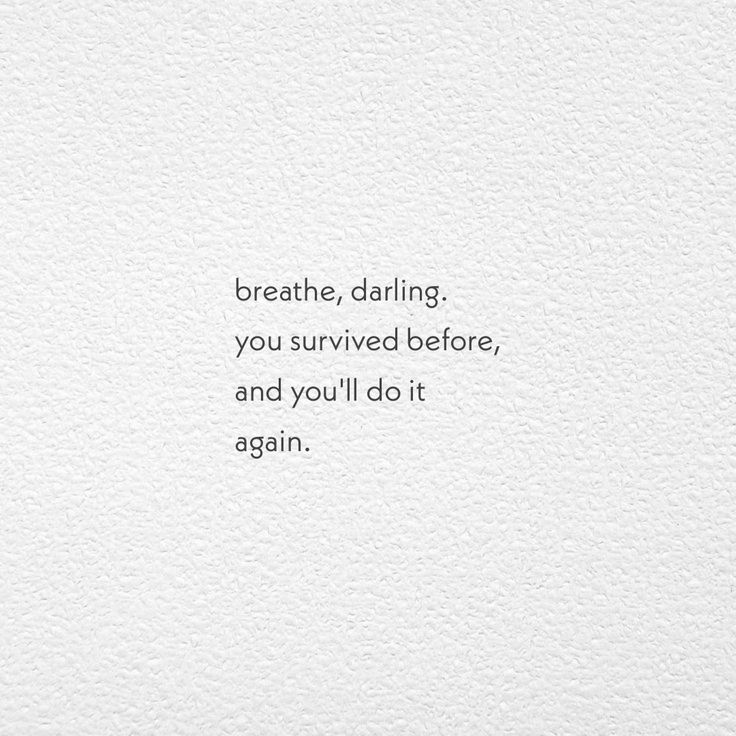 breathe, darling.
you survived before,
and you'll do it
again.